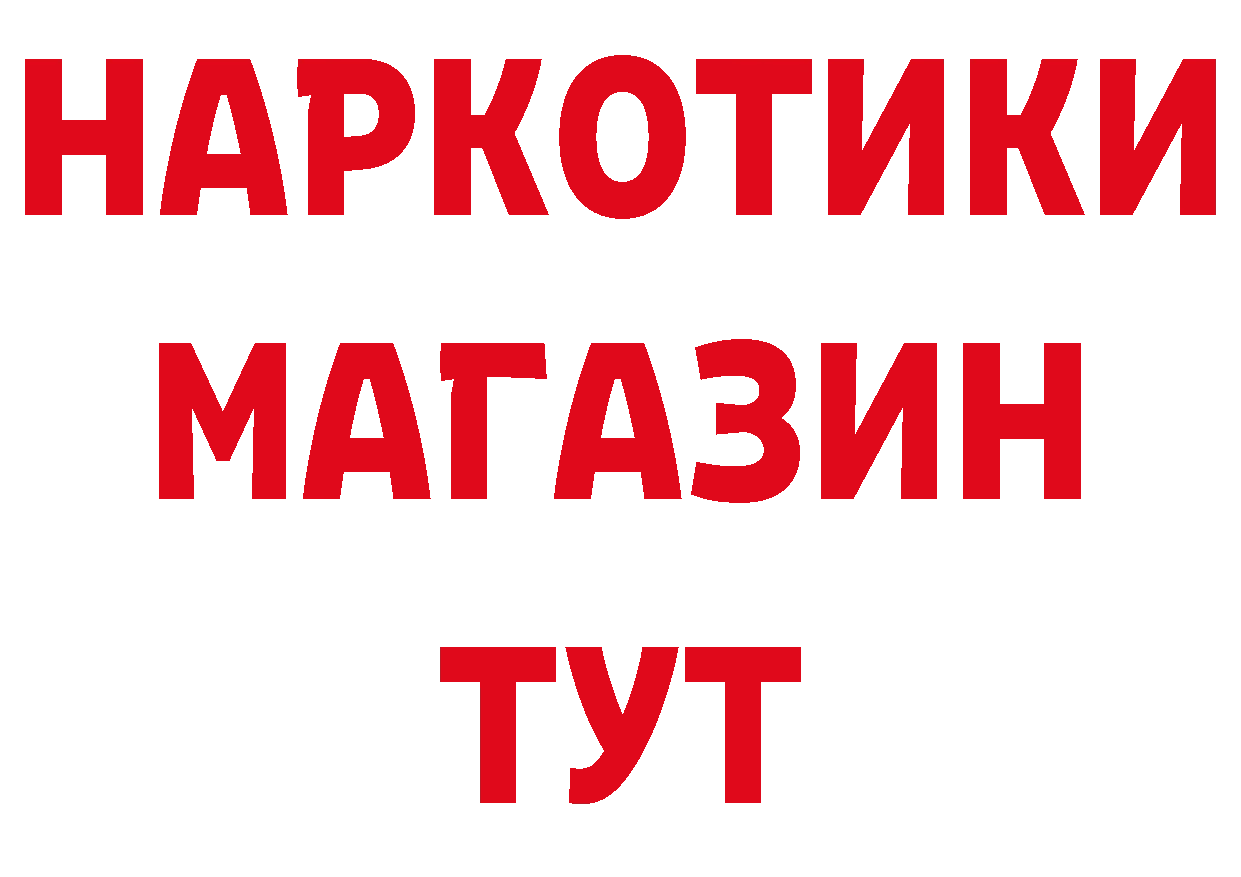 НАРКОТИКИ
МАГАЗИН
ТУТ